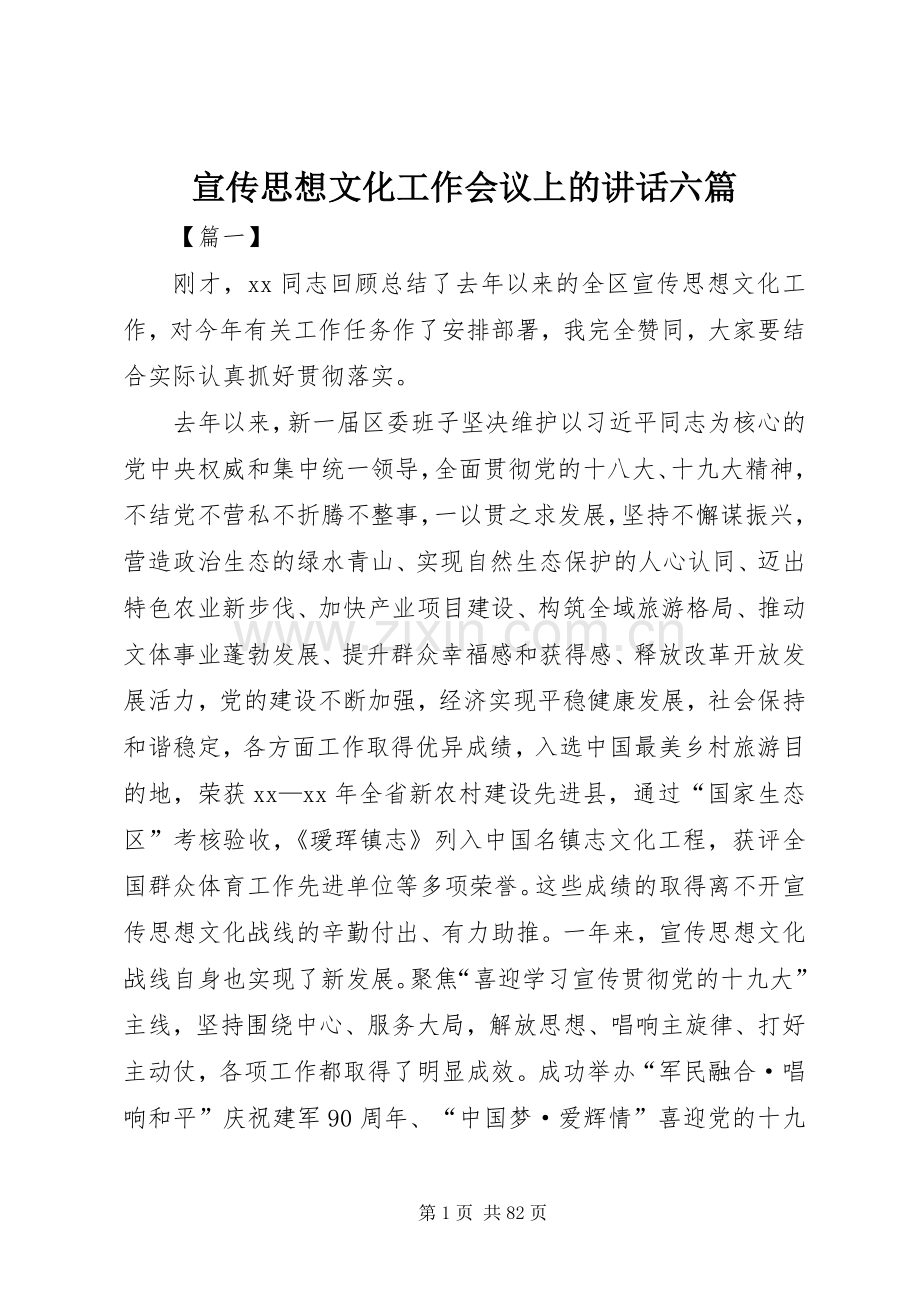 宣传思想文化工作会议上的讲话六篇

【篇一】

刚才，xx同志回顾总结了去年以来的全区宣传思想文化工作，对今年有关工作任务作了安排部署，我完全赞同，大家要结合实际认真抓好贯彻落实。

去年以来，新一届区委班子坚决维护以习近平同志为核心的党中央权威和集中统一领导，全面贯彻党的十八大、十九大精神，不结党不营私不折腾不整事，一以贯之求发展，坚持不懈谋振兴，营造政治生态的绿水青山、实现自然生态保护的人心认同、迈出特色农业新步伐、加快产业项目建设、构筑全域旅游格局、推动文体事业蓬勃发展、提升群众幸福感和获得感、释放改革开放发展活力，党的建设不断加强，经济实现平稳健康发展，社会保持和谐稳定，各方面工作取得优异成绩，入选中国最美乡村旅游目的地，荣获xx—xx年全省新农村建设先进县，通过“国家生态区”考核验收，《瑷珲镇志》列入中国名镇志文化工程，获评全国群众体育工作先进单位等多项荣誉。这些成绩的取得离不开宣传思想文化战线的辛勤付出、有力助推。一年来，宣传思想文化战线自身也实现了新发展。聚焦“喜迎学习宣传贯彻党的十九大”主线，坚持围绕中心、服务大局，解放思想、唱响主旋律、打好主动仗，各项工作都取得了明显成效。成功举办“军民融合·唱响和平”庆祝建军90周年、“中国梦·爱辉情”喜迎党的十九

第1页 共82页

www.zixin.com.cn